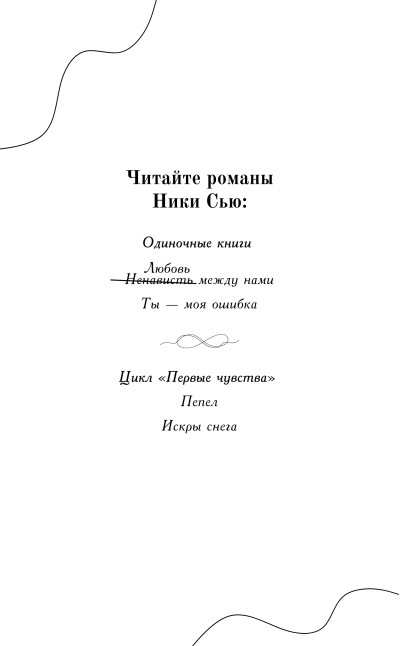 Читайте романы
Ники Сью:

Одиночные книги

Любовь
Ненависть между нами

Ты — моя ошибка

Цикл «Первые чувства»

Пепел

Искры снега